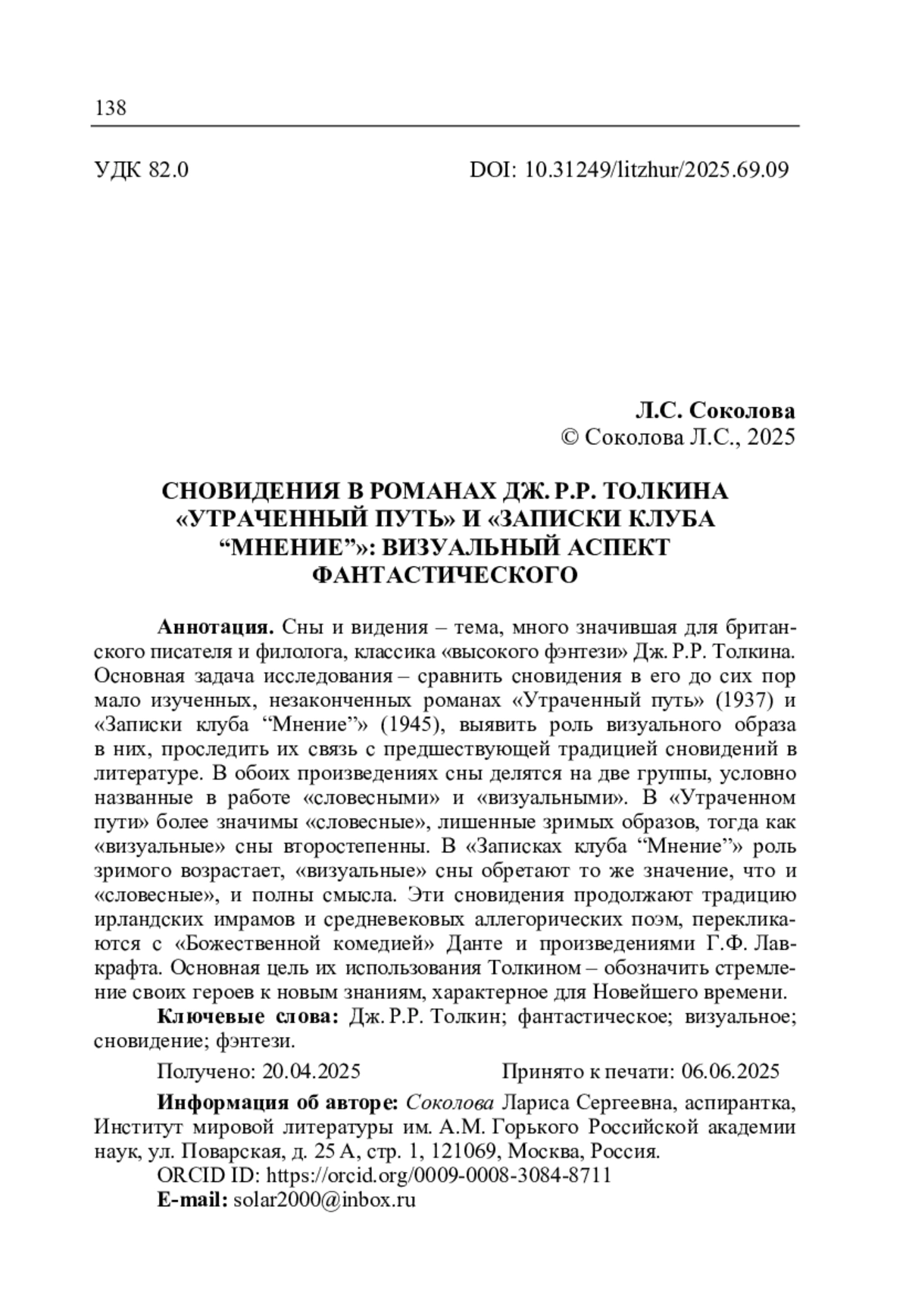 138

УДК 82.0 DOI: 10.31249/litzhur/2025.69.09

Л.С. Соколова
© Соколова Л.С., 2025

СНОВИДЕНИЯ В РОМАНАХ ДЖ. Р.Р. ТОЛКИНА «УТРАЧЕННЫЙ ПУТЬ» И «ЗАПИСКИ КЛУБА “МНЕНИЕ”»: ВИЗУАЛЬНЫЙ АСПЕКТ ФАНТАСТИЧЕСКОГО

Аннотация. Сны и видения – тема, много значившая для британского писателя и филолога, классика «высокого фэнтези» Дж. Р.Р. Толкина. Основная задача исследования – сравнить сновидения в его до сих пор мало изученных, незаконченных романах «Утраченный путь» (1937) и «Записки клуба “Мнение”» (1945), выявить роль визуального образа в них, проследить их связь с предшествующей традицией сновидений в литературе. В обоих произведениях сны делятся на две группы, условно названные в работе «словесными» и «визуальными». В «Утраченном пути» более значимы «словесные», лишенные зримых образов, тогда как «визуальные» сны второстепенны. В «Записках клуба “Мнение”» роль зримого возрастает, «визуальные» сны обретают то же значение, что и «словесные», и полны смысла. Эти сновидения продолжают традицию ирландских имрамов и средневековых аллегорических поэм, перекликаются с «Божественной комедией» Данте и произведениями Г.Ф. Лавкрафта. Основная цель их использования Толкином – обозначить стремление своих героев к новым знаниям, характерное для Новейшего времени.

Ключевые слова: Дж. Р.Р. Толкин; фантастическое; визуальное; сновидение; фэнтези.

Получено: 20.04.2025 Принято к печати: 06.06.2025

Информация об авторе: Соколова Лариса Сергеевна, аспирантка, Институт мировой литературы им. А.М. Горького Российской академии наук, ул. Поварская, д. 25 А, стр. 1, 121069, Москва, Россия.
ORCID ID: https://orcid.org/0009-0008-3084-8711
E-mail: solar2000@inbox.ru